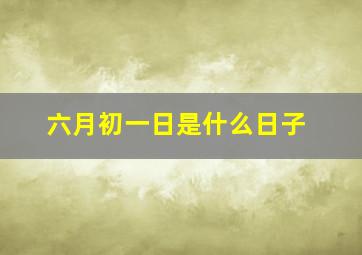 六月初一日是什么日子